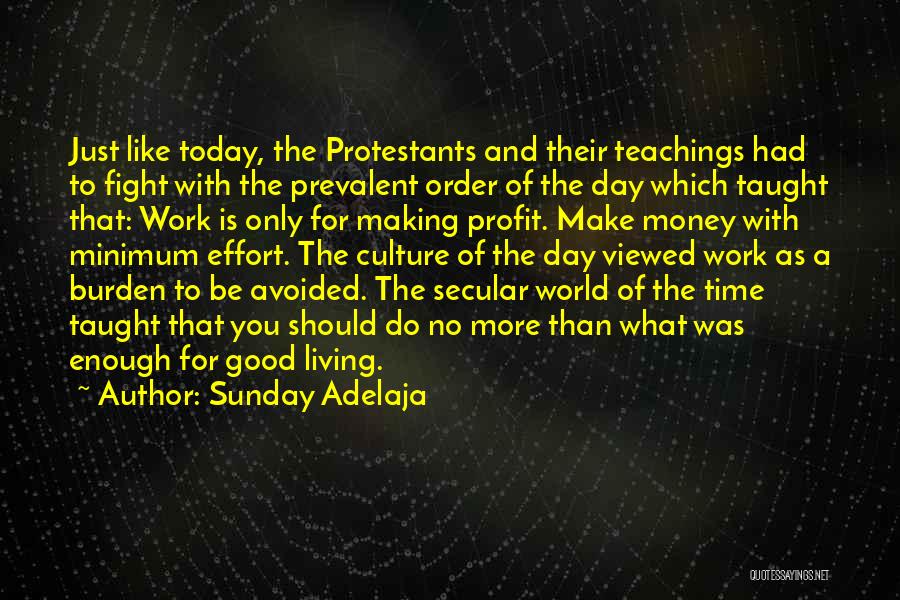 Just like today, the Protestants and their teachings had to fight with the prevalent order of the day which taught that: Work is only for making profit. Make money with minimum effort. The culture of the day viewed work as a burden to be avoided. The secular world of the time taught that you should do no more than what was enough for good living.

~ Author: Sunday Adelaja

QUOTESSAYINGS.NET